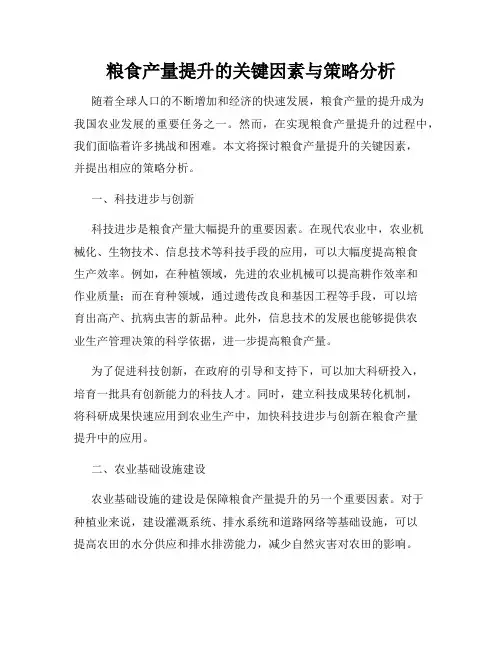 粮食产量提升的关键因素与策略分析

随着全球人口的不断增加和经济的快速发展，粮食产量的提升成为我国农业发展的重要任务之一。然而，在实现粮食产量提升的过程中，我们面临着许多挑战和困难。本文将探讨粮食产量提升的关键因素，并提出相应的策略分析。

一、科技进步与创新

科技进步是粮食产量大幅提升的重要因素。在现代农业中，农业机械化、生物技术、信息技术等科技手段的应用，可以大幅度提高粮食生产效率。例如，在种植领域，先进的农业机械可以提高耕作效率和作业质量；而在育种领域，通过遗传改良和基因工程等手段，可以培育出高产、抗病虫害的新品种。此外，信息技术的发展也能够提供农业生产管理决策的科学依据，进一步提高粮食产量。

为了促进科技创新，在政府的引导和支持下，可以加大科研投入，培育一批具有创新能力的科技人才。同时，建立科技成果转化机制，将科研成果快速应用到农业生产中，加快科技进步与创新在粮食产量提升中的应用。

二、农业基础设施建设

农业基础设施的建设是保障粮食产量提升的另一个重要因素。对于种植业来说，建设灌溉系统、排水系统和道路网络等基础设施，可以提高农田的水分供应和排水排涝能力，减少自然灾害对农田的影响。